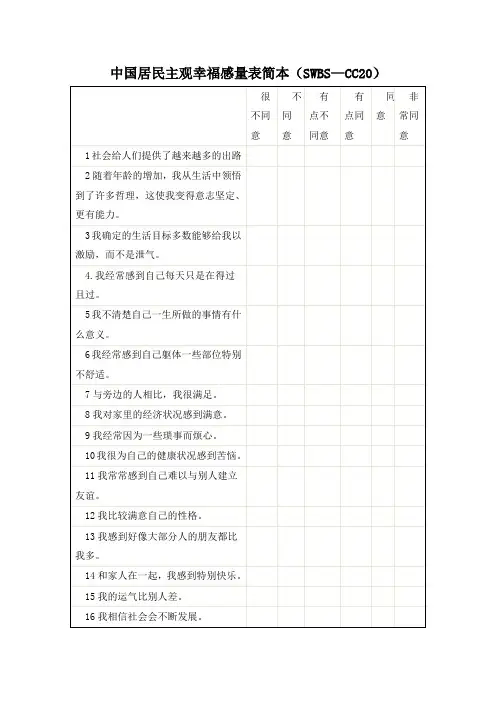 中国居民主观幸福感量表简本（SWBS—CC20）

| | 很不同意 | 不同意 | 有点不同意 | 有点同意 | 同意 | 非常同意 |
|---|---|---|---|---|---|---|
| 1 社会给人们提供了越来越多的出路 | | | | | | |
| 2 随着年龄的增加，我从生活中领悟到了许多哲理，这使我变得意志坚定、更有能力。 | | | | | | |
| 3 我确定的生活目标多数能够给我以激励，而不是泄气。 | | | | | | |
| 4. 我经常感到自己每天只是在得过且过。 | | | | | | |
| 5 我不清楚自己一生所做的事情有什么意义。 | | | | | | |
| 6 我经常感到自己躯体一些部位特别不舒适。 | | | | | | |
| 7 与旁边的人相比，我很满足。 | | | | | | |
| 8 我对家里的经济状况感到满意。 | | | | | | |
| 9 我经常因为一些琐事而烦心。 | | | | | | |
| 10 我很为自己的健康状况感到苦恼。 | | | | | | |
| 11 我常常感到自己难以与别人建立友谊。 | | | | | | |
| 12 我比较满意自己的性格。 | | | | | | |
| 13 我感到好像大部分人的朋友都比我多。 | | | | | | |
| 14 和家人在一起，我感到特别快乐。 | | | | | | |
| 15 我的运气比别人差。 | | | | | | |
| 16 我相信社会会不断发展。 | | | | | | |